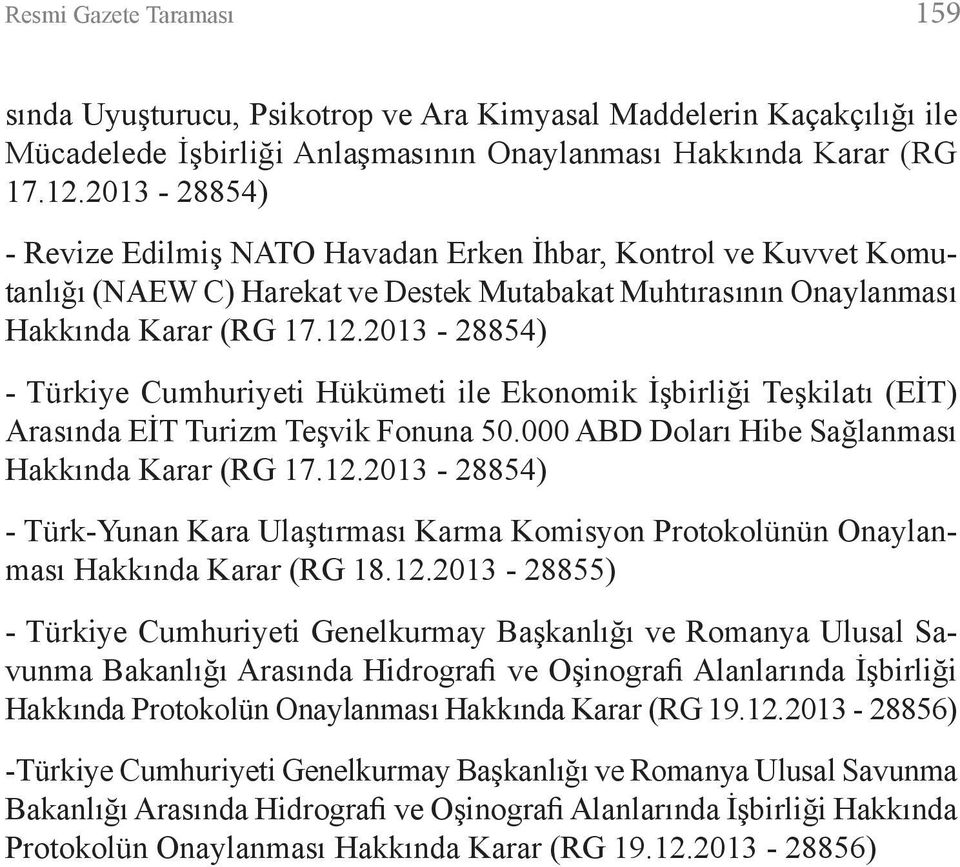 Resmi Gazete Taraması 159

sında Uyuşturucu, Psikotrop ve Ara Kimyasal Maddelerin Kaçakçılığı ile Mücadelede İşbirliği Anlaşmasının Onaylanması Hakkında Karar (RG 17.12.2013 - 28854)

- Revize Edilmiş NATO Havadan Erken İhbar, Kontrol ve Kuvvet Komutanlığı (NAEW C) Harekat ve Destek Mutabakat Muhtırasının Onaylanması Hakkında Karar (RG 17.12.2013 - 28854)

- Türkiye Cumhuriyeti Hükümeti ile Ekonomik İşbirliği Teşkilatı (EİT) Arasında EİT Turizm Teşvik Fonuna 50.000 ABD Doları Hibe Sağlanması Hakkında Karar (RG 17.12.2013 - 28854)

- Türk-Yunan Kara Ulaştırması Karma Komisyon Protokolünün Onaylanması Hakkında Karar (RG 18.12.2013 - 28855)

- Türkiye Cumhuriyeti Genelkurmay Başkanlığı ve Romanya Ulusal Savunma Bakanlığı Arasında Hidrografi ve Oşinografi Alanlarında İşbirliği Hakkında Protokolün Onaylanması Hakkında Karar (RG 19.12.2013 - 28856)

-Türkiye Cumhuriyeti Genelkurmay Başkanlığı ve Romanya Ulusal Savunma Bakanlığı Arasında Hidrografi ve Oşinografi Alanlarında İşbirliği Hakkında Protokolün Onaylanması Hakkında Karar (RG 19.12.2013 - 28856)